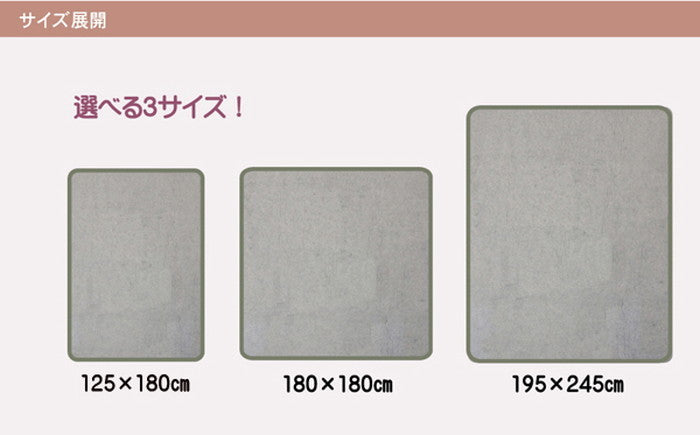 サイズ展開

選べる3サイズ！

125×180㎝

180×180㎝

195×245㎝